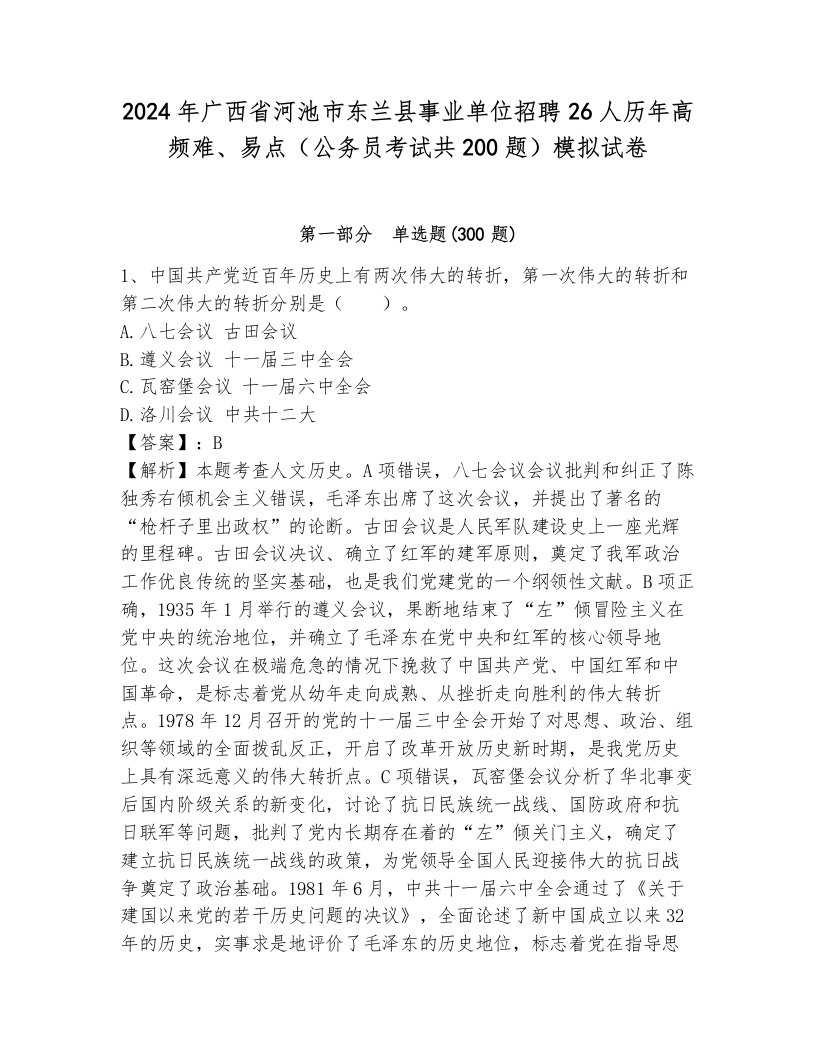 2024年广西省河池市东兰县事业单位招聘26人历年高频难、易点（公务员考试共200题）模拟试卷

第一部分　单选题(300题)

1、中国共产党近百年历史上有两次伟大的转折，第一次伟大的转折和第二次伟大的转折分别是（　　）。
A.八七会议 古田会议
B.遵义会议 十一届三中全会
C.瓦窑堡会议 十一届六中全会
D.洛川会议 中共十二大
【答案】：B
【解析】本题考查人文历史。A项错误，八七会议会议批判和纠正了陈独秀右倾机会主义错误，毛泽东出席了这次会议，并提出了著名的“枪杆子里出政权”的论断。古田会议是人民军队建设史上一座光辉的里程碑。古田会议决议、确立了红军的建军原则，奠定了我军政治工作优良传统的坚实基础，也是我们党建党的一个纲领性文献。B项正确，1935年1月举行的遵义会议，果断地结束了“左”倾冒险主义在党中央的统治地位，并确立了毛泽东在党中央和红军的核心领导地位。这次会议在极端危急的情况下挽救了中国共产党、中国红军和中国革命，是标志着党从幼年走向成熟、从挫折走向胜利的伟大转折点。1978年12月召开的党的十一届三中全会开始了对思想、政治、组织等领域的全面拨乱反正，开启了改革开放历史新时期，是我党历史上具有深远意义的伟大转折点。C项错误，瓦窑堡会议分析了华北事变后国内阶级关系的新变化，讨论了抗日民族统一战线、国防政府和抗日联军等问题，批判了党内长期存在着的“左”倾关门主义，确定了建立抗日民族统一战线的政策，为党领导全国人民迎接伟大的抗日战争奠定了政治基础。1981年6月，中共十一届六中全会通过了《关于建国以来党的若干历史问题的决议》，全面论述了新中国成立以来32年的历史，实事求是地评价了毛泽东的历史地位，标志着党在指导思